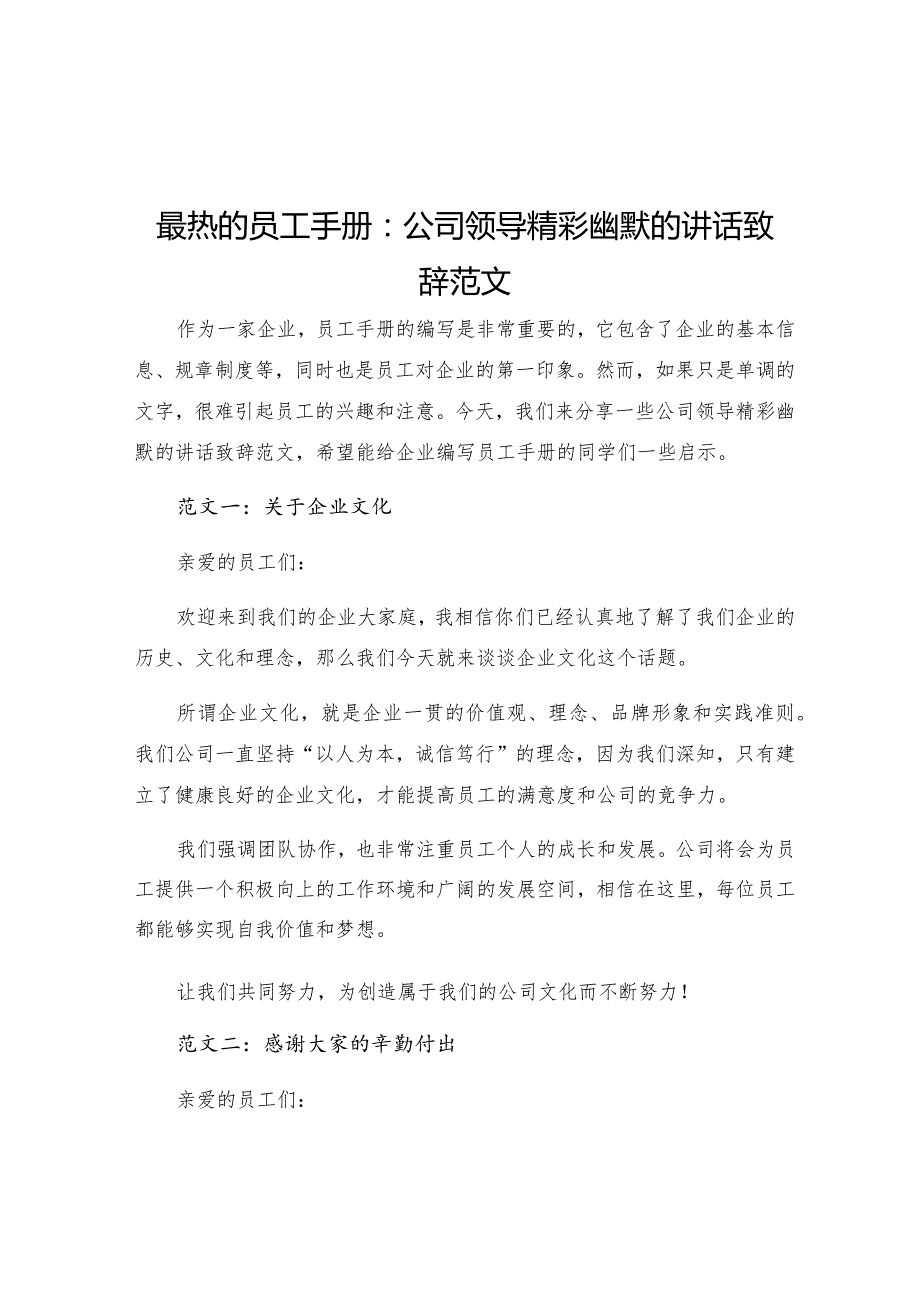 最热的员工手册：公司领导精彩幽默的讲话致辞范文

作为一家企业，员工手册的编写是非常重要的，它包含了企业的基本信息、规章制度等，同时也是员工对企业的第一印象。然而，如果只是单调的文字，很难引起员工的兴趣和注意。今天，我们来分享一些公司领导精彩幽默的讲话致辞范文，希望能给企业编写员工手册的同学们一些启示。

范文一：关于企业文化

亲爱的员工们：

欢迎来到我们的企业大家庭，我相信你们已经认真地了解了我们企业的历史、文化和理念，那么我们今天就来谈谈企业文化这个话题。

所谓企业文化，就是企业一贯的价值观、理念、品牌形象和实践准则。我们公司一直坚持“以人为本，诚信笃行”的理念，因为我们深知，只有建立了健康良好的企业文化，才能提高员工的满意度和公司的竞争力。

我们强调团队协作，也非常注重员工个人的成长和发展。公司将会为员工提供一个积极向上的工作环境和广阔的发展空间，相信在这里，每位员工都能够实现自我价值和梦想。

让我们共同努力，为创造属于我们的公司文化而不断努力！

范文二：感谢大家的辛勤付出

亲爱的员工们：